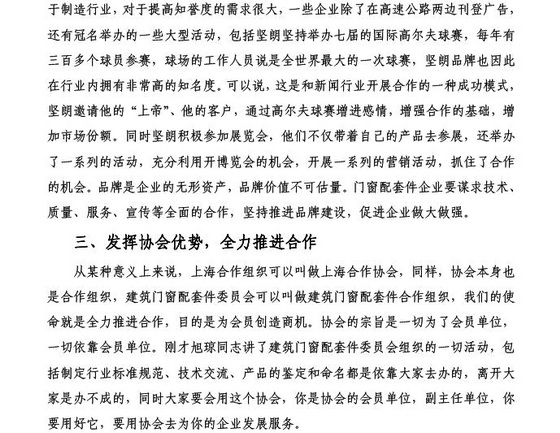 于制造行业，对于提高知誉度的需求很大，一些企业除了在高速公路两边刊登广告，还有冠名举办的一些大型活动，包括坚朗坚持举办七届的国际高尔夫球赛，每年有三百多个球员参赛，球场的工作人员说是全世界最大的一次球赛，坚朗品牌也因此在行业内拥有非常高的知名度。可以说，这是和新闻行业开展合作的一种成功模式，坚朗邀请他的“上帝”、他的客户，通过高尔夫球赛增进感情，增强合作的基础，增加市场份额。同时坚朗积极参加展览会，他们不仅带着自己的产品去参展，还举办了一系列的活动，充分利用开博览会的机会，开展一系列的营销活动，抓住了合作的机会。品牌是企业的无形资产，品牌价值不可估量。门窗配套件企业要谋求技术、质量、服务、宣传等全面的合作，坚持推进品牌建设，促进企业做大做强。

三、发挥协会优势，全力推进合作

从某种意义上来说，上海合作组织可以叫做上海合作协会，同样，协会本身也是合作组织，建筑门窗配套件委员会可以叫做建筑门窗配套件合作组织，我们的使命就是全力推进合作，目的是为会员创造商机。协会的宗旨是一切为了会员单位，一切依靠会员单位。刚才旭琼同志讲了建筑门窗配套件委员会组织的一切活动，包括制定行业标准规范、技术交流、产品的鉴定和命名都是依靠大家去办的，离开大家是办不成的，同时大家要会用这个协会，你是协会的会员单位，副主任单位，你要用好它，要用协会去为你的企业发展服务。